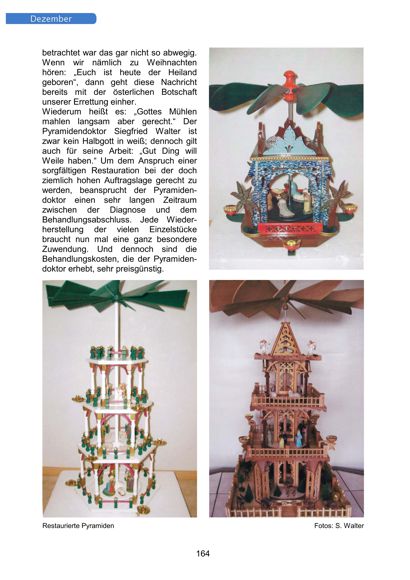 Dezember

betrachtet war das gar nicht so abwegig. Wenn wir nämlich zu Weihnachten hören: „Euch ist heute der Heiland geboren“, dann geht diese Nachricht bereits mit der österlichen Botschaft unserer Errettung einher.
Wiederum heißt es: „Gottes Mühlen mahlen langsam aber gerecht.“ Der Pyramidendoktor Siegfried Walter ist zwar kein Halbgott in weiß; dennoch gilt auch für seine Arbeit: „Gut Ding will Weile haben.“ Um dem Anspruch einer sorgfältigen Restauration bei der doch ziemlich hohen Auftragslage gerecht zu werden, beansprucht der Pyramidendoktor einen sehr langen Zeitraum zwischen der Diagnose und dem Behandlungsabschluss. Jede Wiederherstellung der vielen Einzelstücke braucht nun mal eine ganz besondere Zuwendung. Und dennoch sind die Behandlungskosten, die der Pyramidendoktor erhebt, sehr preisgünstig.

Restaurierte Pyramiden

Fotos: S. Walter

164